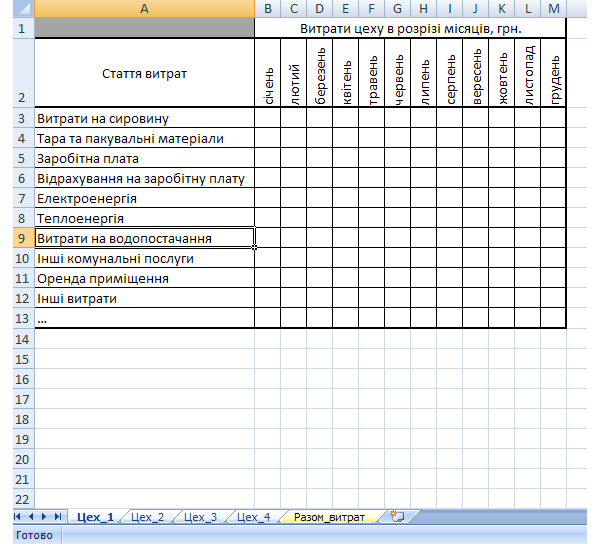 | | A | B | C | D | E | F | G | H | I | J | K | L | M |
|---|---|---|---|---|---|---|---|---|---|---|---|---|---|
| 1 | | Витрати цеху в розрізі місяців, грн. | | | | | | | | | | | |
| 2 | Стаття витрат | січень | лютий | березень | квітень | травень | червень | липень | серпень | вересень | жовтень | листопад | грудень |
| 3 | Витрати на сировину | | | | | | | | | | | | |
| 4 | Тара та пакувальні матеріали | | | | | | | | | | | | |
| 5 | Заробітна плата | | | | | | | | | | | | |
| 6 | Відрахування на заробітну плату | | | | | | | | | | | | |
| 7 | Електроенергія | | | | | | | | | | | | |
| 8 | Теплоенергія | | | | | | | | | | | | |
| 9 | Витрати на водопостачання | | | | | | | | | | | | |
| 10 | Інші комунальні послуги | | | | | | | | | | | | |
| 11 | Оренда приміщення | | | | | | | | | | | | |
| 12 | Інші витрати | | | | | | | | | | | | |
| 13 | ... | | | | | | | | | | | | |
| 14 | | | | | | | | | | | | | |
| 15 | | | | | | | | | | | | | |
| 16 | | | | | | | | | | | | | |
| 17 | | | | | | | | | | | | | |
| 18 | | | | | | | | | | | | | |
| 19 | | | | | | | | | | | | | |
| 20 | | | | | | | | | | | | | |
| 21 | | | | | | | | | | | | | |
| 22 | | | | | | | | | | | | | |

Цех_1 Цех_2 Цех_3 Цех_4 Разом_витрат

Готово